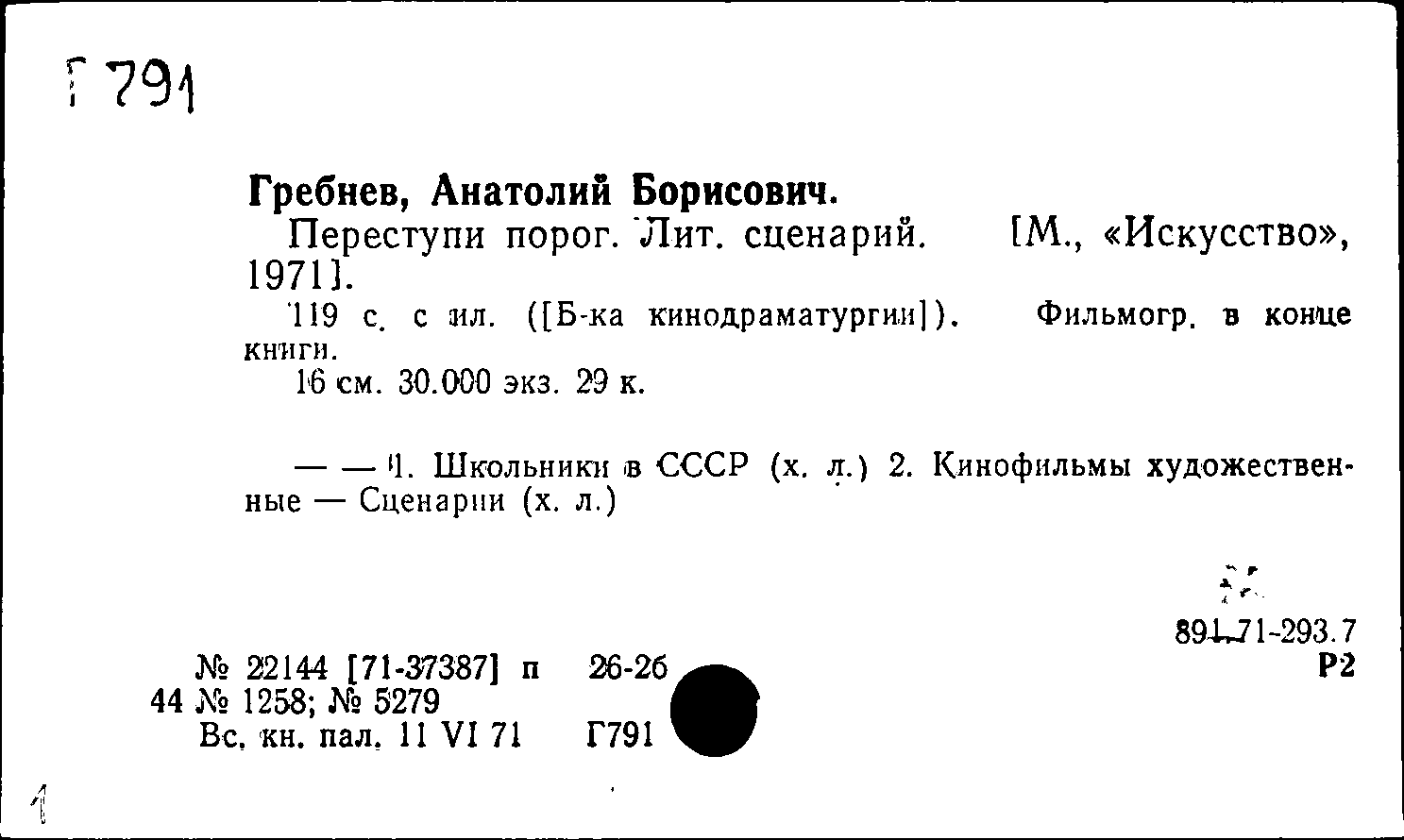 Г 791

Гребнев, Анатолий Борисович.

Переступи порог. Лит. сценарий. [М., «Искусство», 1971].

119 с. с ил. ([Б-ка кинодраматургии]). Фильмогр. в конце книги.

16 см. 30.000 экз. 29 к.

— — 1. Школьники в СССР (х. л.) 2. Кинофильмы художественные — Сценарии (х. л.)

891.71-293.7
Р2

№ 22144 [71-37387] п 26-26
44 № 1258; № 5279
Вс. кн. пал. 11 VI 71 Г791

1